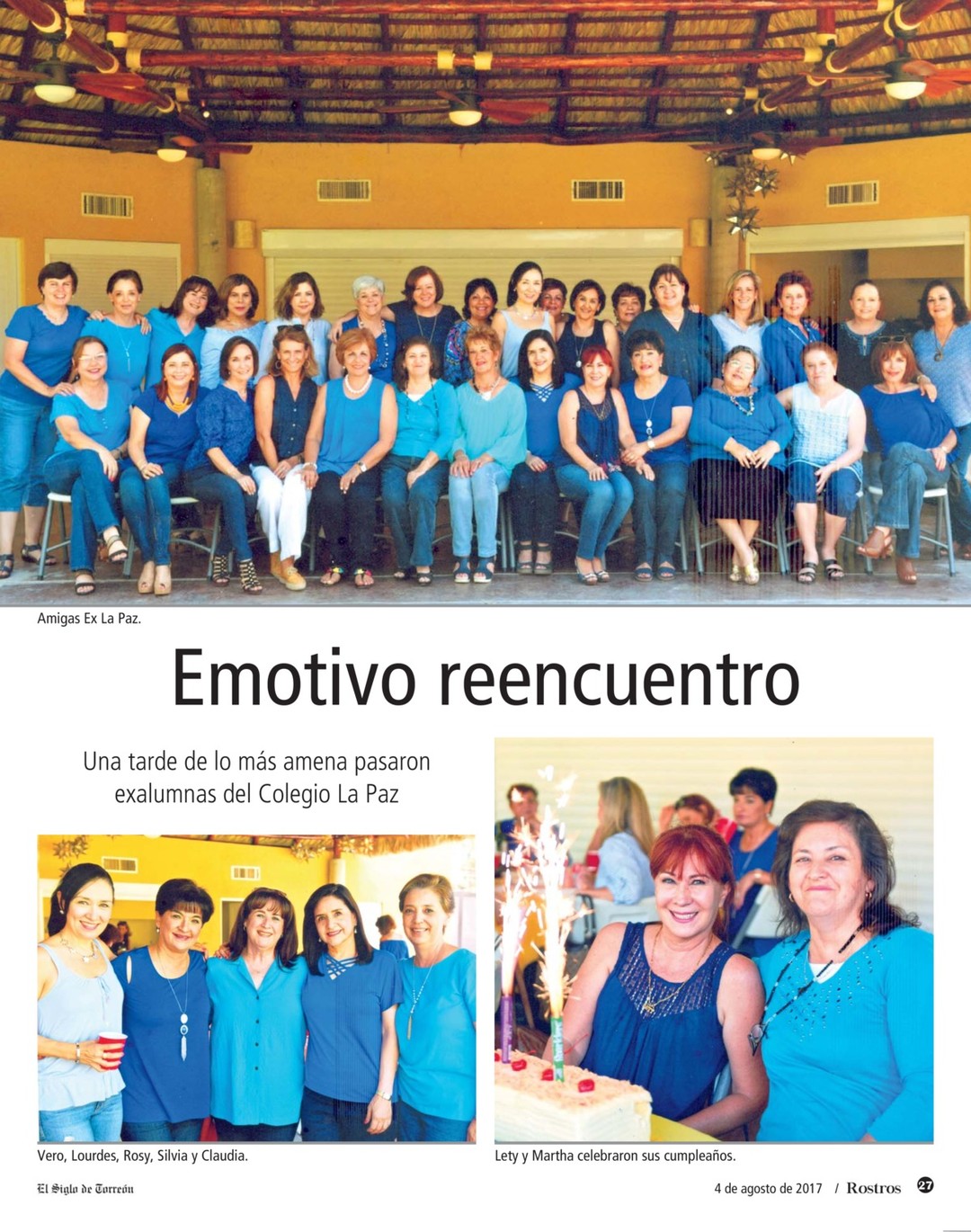 Amigas Ex La Paz.

Emotivo reencuentro

Una tarde de lo más amena pasaron exalumnas del Colegio La Paz

Vero, Lourdes, Rosy, Silvia y Claudia.

Lety y Martha celebraron sus cumpleaños.

El Siglo de Torreón

4 de agosto de 2017 / Rostros 27